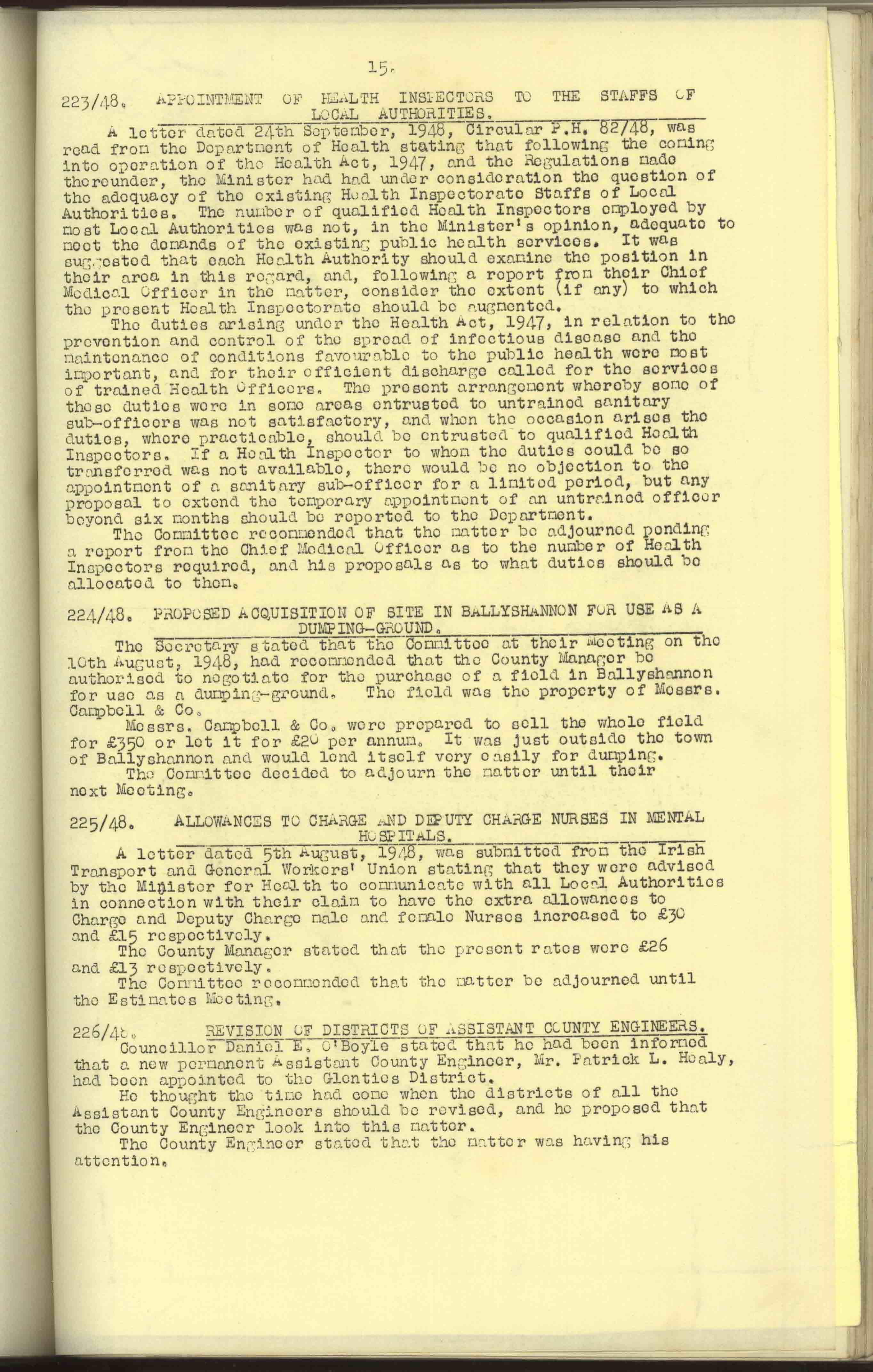 15.

223/48. APPOINTMENT OF HEALTH INSPECTORS TO THE STAFFS OF LOCAL AUTHORITIES.

A letter dated 24th September, 1948, Circular P.H. 82/48, was read from the Department of Health stating that following the coming into operation of the Health Act, 1947, and the Regulations made thereunder, the Minister had had under consideration the question of the adequacy of the existing Health Inspectorate Staffs of Local Authorities. The number of qualified Health Inspectors employed by most Local Authorities was not, in the Minister's opinion, adequate to meet the demands of the existing public health services. It was suggested that each Health Authority should examine the position in their area in this regard, and, following a report from their Chief Medical Officer in the matter, consider the extent (if any) to which the present Health Inspectorate should be augmented.

The duties arising under the Health Act, 1947, in relation to the prevention and control of the spread of infectious disease and the maintenance of conditions favourable to the public health were most important, and for their efficient discharge called for the services of trained Health Officers. The present arrangement whereby some of these duties were in some areas entrusted to untrained sanitary sub-officers was not satisfactory, and when the occasion arises the duties, where practicable, should be entrusted to qualified Health Inspectors. If a Health Inspector to whom the duties could be so transferred was not available, there would be no objection to the appointment of a sanitary sub-officer for a limited period, but any proposal to extend the temporary appointment of an untrained officer beyond six months should be reported to the Department.

The Committee recommended that the matter be adjourned pending a report from the Chief Medical Officer as to the number of Health Inspectors required, and his proposals as to what duties should be allocated to them.

224/48. PROPOSED ACQUISITION OF SITE IN BALLYSHANNON FOR USE AS A DUMPING-GROUND.

The Secretary stated that the Committee at their Meeting on the 10th August, 1948, had recommended that the County Manager be authorised to negotiate for the purchase of a field in Ballyshannon for use as a dumping-ground. The field was the property of Messrs. Campbell & Co.

Messrs. Campbell & Co. were prepared to sell the whole field for £350 or let it for £20 per annum. It was just outside the town of Ballyshannon and would lend itself very easily for dumping.

The Committee decided to adjourn the matter until their next Meeting.

225/48. ALLOWANCES TO CHARGE AND DEPUTY CHARGE NURSES IN MENTAL HOSPITALS.

A letter dated 5th August, 1948, was submitted from the Irish Transport and General Workers' Union stating that they were advised by the Minister for Health to communicate with all Local Authorities in connection with their claim to have the extra allowances to Charge and Deputy Charge male and female Nurses increased to £30 and £15 respectively.

The County Manager stated that the present rates were £26 and £13 respectively.

The Committee recommended that the matter be adjourned until the Estimates Meeting.

226/48. REVISION OF DISTRICTS OF ASSISTANT COUNTY ENGINEERS.

Councillor Daniel E. O'Boyle stated that he had been informed that a new permanent Assistant County Engineer, Mr. Patrick L. Healy, had been appointed to the Glenties District.

He thought the time had come when the districts of all the Assistant County Engineers should be revised, and he proposed that the County Engineer look into this matter.

The County Engineer stated that the matter was having his attention.